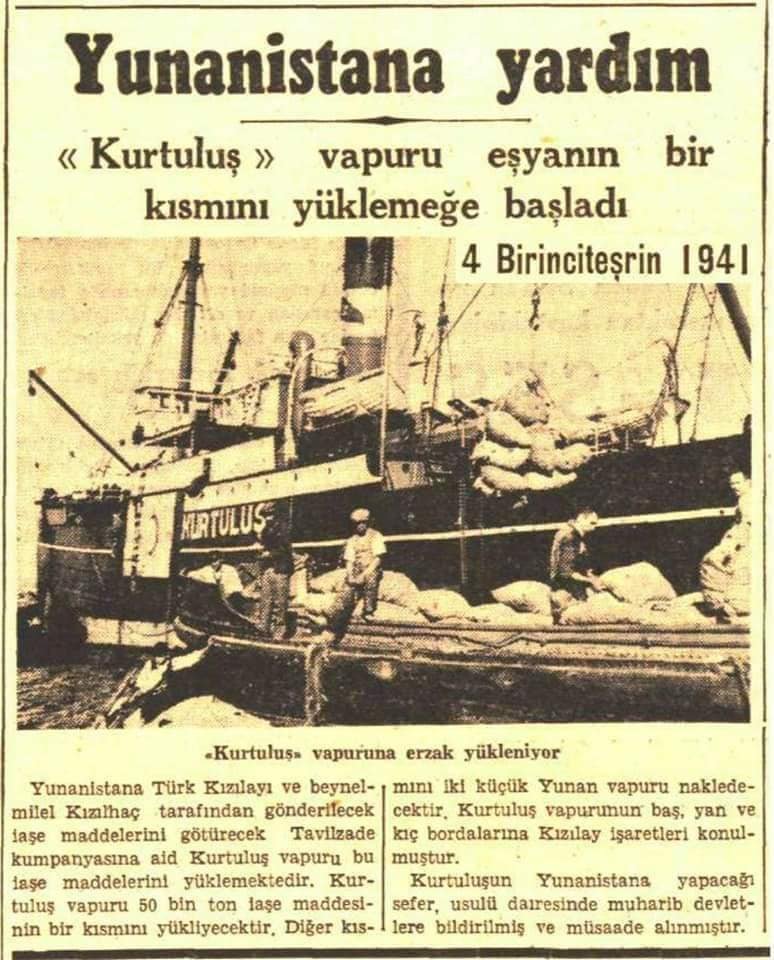 Yunanistana yardım

« Kurtuluş » vapuru eşyanın bir kısmını yüklemeğe başladı

4 Birinciteşrin 1941

KURTULUŞ

«Kurtuluş» vapuruna erzak yükleniyor

Yunanistana Türk Kızılayı ve beynelmilel Kızılhaç tarafından gönderilecek iaşe maddelerini götürecek Tavilzade kumpanyasına aid Kurtuluş vapuru bu iaşe maddelerini yüklemektedir. Kurtuluş vapuru 50 bin ton iaşe maddesinin bir kısmını yükliyecektir. Diğer kısmını iki küçük Yunan vapuru nakledecektir. Kurtuluş vapurunun baş, yan ve kıç bordalarına Kızılay işaretleri konulmuştur.

Kurtuluşun Yunanistana yapacağı sefer, usulü dairesinde muharib devletlere bildirilmiş ve müsaade alınmıştır.